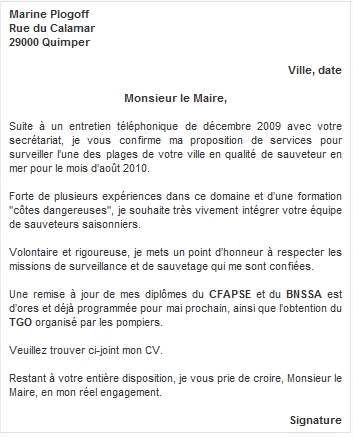 Marine Plogoff
Rue du Calamar
29000 Quimper

Ville, date

Monsieur le Maire,

Suite à un entretien téléphonique de décembre 2009 avec votre secrétariat, je vous confirme ma proposition de services pour surveiller l'une des plages de votre ville en qualité de sauveteur en mer pour le mois d'août 2010.

Forte de plusieurs expériences dans ce domaine et d'une formation "côtes dangereuses", je souhaite très vivement intégrer votre équipe de sauveteurs saisonniers.

Volontaire et rigoureuse, je mets un point d'honneur à respecter les missions de surveillance et de sauvetage qui me sont confiées.

Une remise à jour de mes diplômes du CFAPSE et du BNSSA est d'ores et déjà programmée pour mai prochain, ainsi que l'obtention du TGO organisé par les pompiers.

Veuillez trouver ci-joint mon CV.

Restant à votre entière disposition, je vous prie de croire, Monsieur le Maire, en mon réel engagement.

Signature